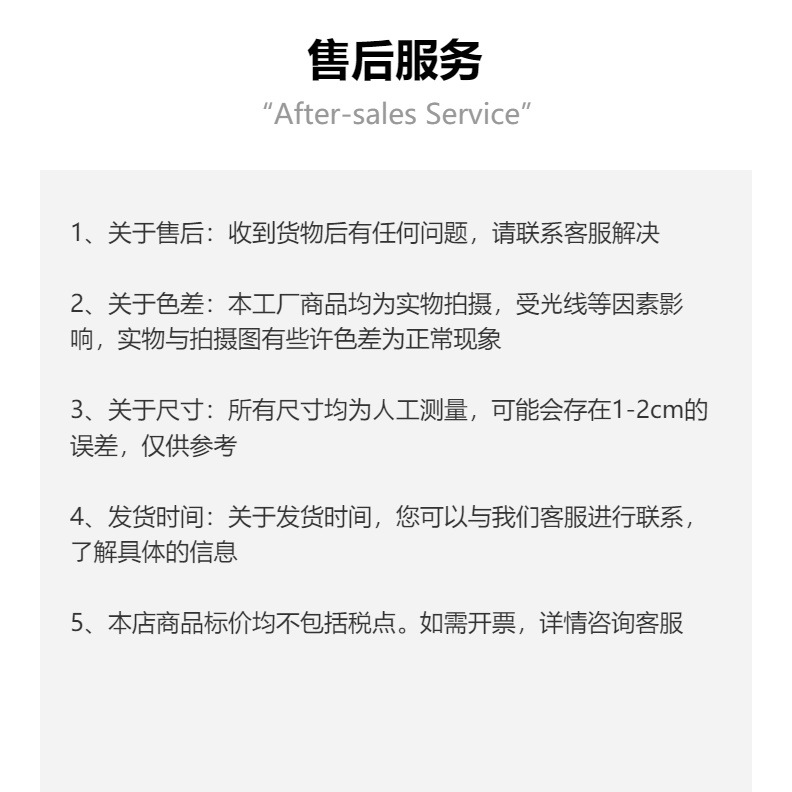 售后服务

"After-sales Service"

1、关于售后：收到货物后有任何问题，请联系客服解决

2、关于色差：本工厂商品均为实物拍摄，受光线等因素影响，实物与拍摄图有些许色差为正常现象

3、关于尺寸：所有尺寸均为人工测量，可能会存在1-2cm的误差，仅供参考

4、发货时间：关于发货时间，您可以与我们客服进行联系，了解具体的信息

5、本店商品标价均不包括税点。如需开票，详情咨询客服